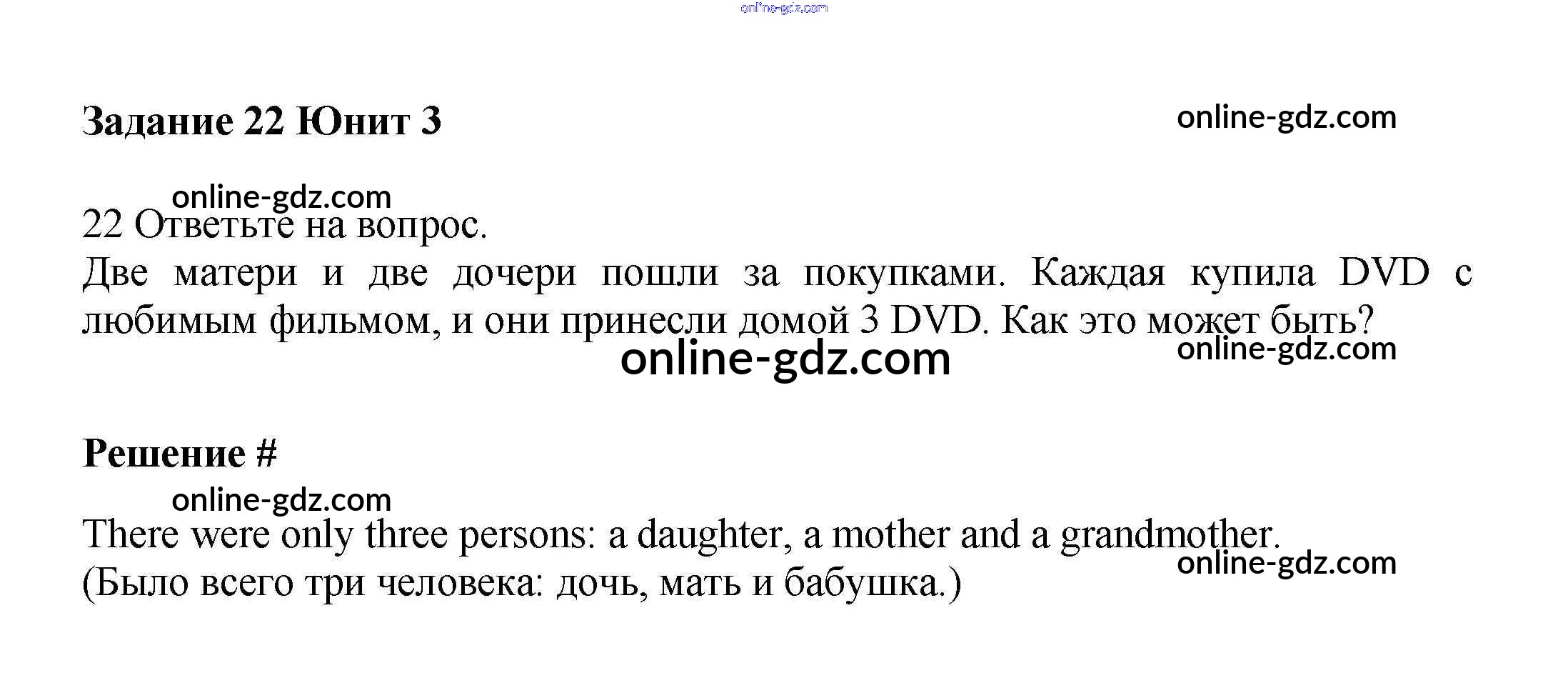 online-gdz.com

Задание 22 Юнит 3

online-gdz.com

online-gdz.com

22 Ответьте на вопрос.
Две матери и две дочери пошли за покупками. Каждая купила DVD с любимым фильмом, и они принесли домой 3 DVD. Как это может быть?

online-gdz.com

online-gdz.com

Решение #

online-gdz.com

There were only three persons: a daughter, a mother and a grandmother.
(Было всего три человека: дочь, мать и бабушка.)

online-gdz.com